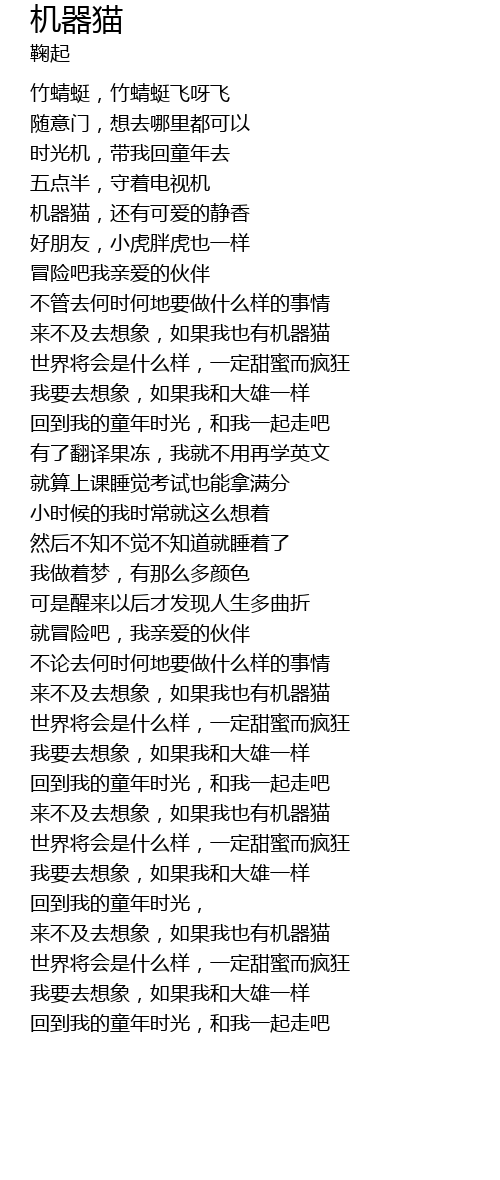 机器猫
鞠起

竹蜻蜓，竹蜻蜓飞呀飞
随意门，想去哪里都可以
时光机，带我回童年去
五点半，守着电视机
机器猫，还有可爱的静香
好朋友，小虎胖虎也一样
冒险吧我亲爱的伙伴
不管去何时何地要做什么样的事情
来不及去想象，如果我也有机器猫
世界将会是什么样，一定甜蜜而疯狂
我要去想象，如果我和大雄一样
回到我的童年时光，和我一起走吧
有了翻译果冻，我就不用再学英文
就算上课睡觉考试也能拿满分
小时候的我时常就这么想着
然后不知不觉不知道就睡着了
我做着梦，有那么多颜色
可是醒来以后才发现人生多曲折
就冒险吧，我亲爱的伙伴
不论去何时何地要做什么样的事情
来不及去想象，如果我也有机器猫
世界将会是什么样，一定甜蜜而疯狂
我要去想象，如果我和大雄一样
回到我的童年时光，和我一起走吧
来不及去想象，如果我也有机器猫
世界将会是什么样，一定甜蜜而疯狂
我要去想象，如果我和大雄一样
回到我的童年时光，
来不及去想象，如果我也有机器猫
世界将会是什么样，一定甜蜜而疯狂
我要去想象，如果我和大雄一样
回到我的童年时光，和我一起走吧